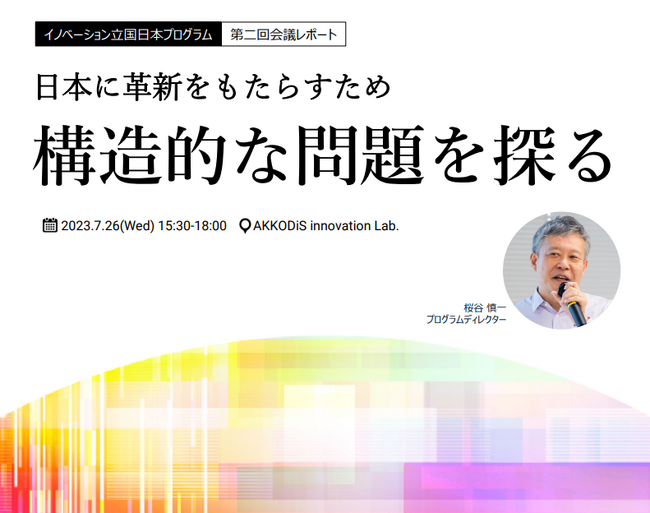 イノベーション立国日本プログラム　第二回会議レポート

日本に革新をもたらすため

構造的な問題を探る

2023.7.26(Wed) 15:30-18:00　AKKODiS innovation Lab.

桜谷 慎一
プログラムディレクター